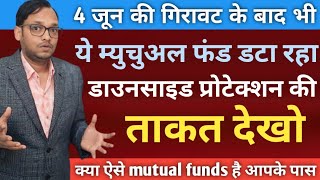 4 जून की गिरावट के बाद भी
ये म्युचुअल फंड डटा रहा
डाउनसाइड प्रोटेक्शन की
ताकत देखो
क्या ऐसे mutual funds है आपके पास